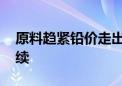 原料趋紧铅价走出
续